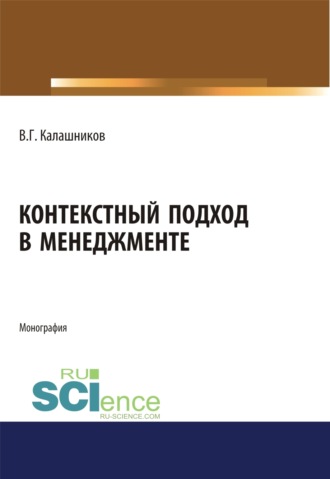 В.Г. Калашников

КОНТЕКСТНЫЙ ПОДХОД В МЕНЕДЖМЕНТЕ

Монография

RU SCIence
RU-SCIENCE.COM